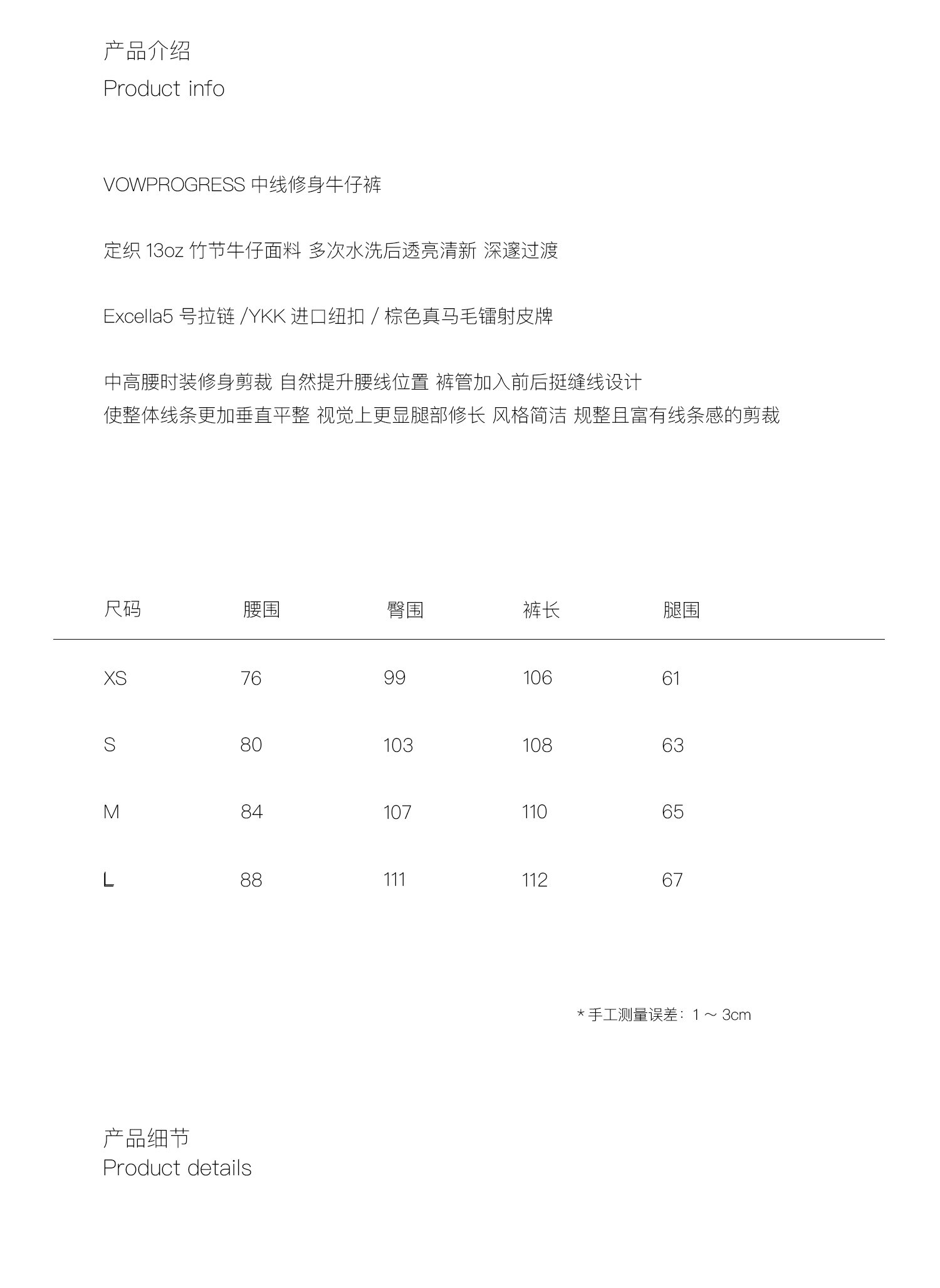 产品介绍
Product info

VOWPROGRESS 中线修身牛仔裤

定织 13oz 竹节牛仔面料 多次水洗后透亮清新 深邃过渡

Excella5 号拉链 /YKK 进口纽扣 / 棕色真马毛镭射皮牌

中高腰时装修身剪裁 自然提升腰线位置 裤管加入前后挺缝线设计
使整体线条更加垂直平整 视觉上更显腿部修长 风格简洁 规整且富有线条感的剪裁

| 尺码 | 腰围 | 臀围 | 裤长 | 腿围 |
|---|---|---|---|---|
| XS | 76 | 99 | 106 | 61 |
| S | 80 | 103 | 108 | 63 |
| M | 84 | 107 | 110 | 65 |
| L | 88 | 111 | 112 | 67 |

* 手工测量误差：1 ~ 3cm

产品细节
Product details